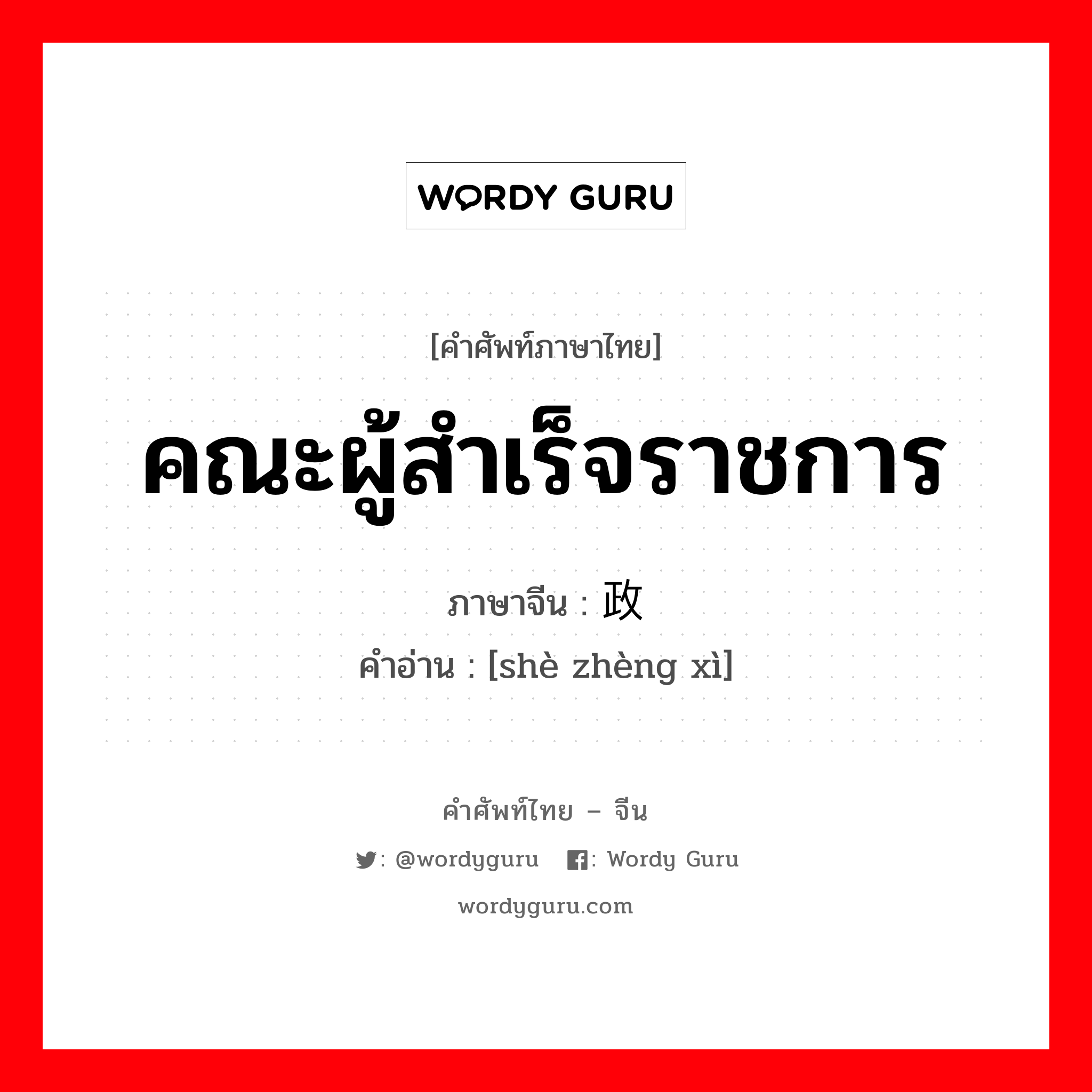 WORDY GURU

[คำศัพท์ภาษาไทย]

คณะผู้สำเร็จราชการ

ภาษาจีน : 政

คำอ่าน : [shè zhèng xì]

คำศัพท์ไทย – จีน

: @wordyguru : Wordy Guru

wordyguru.com